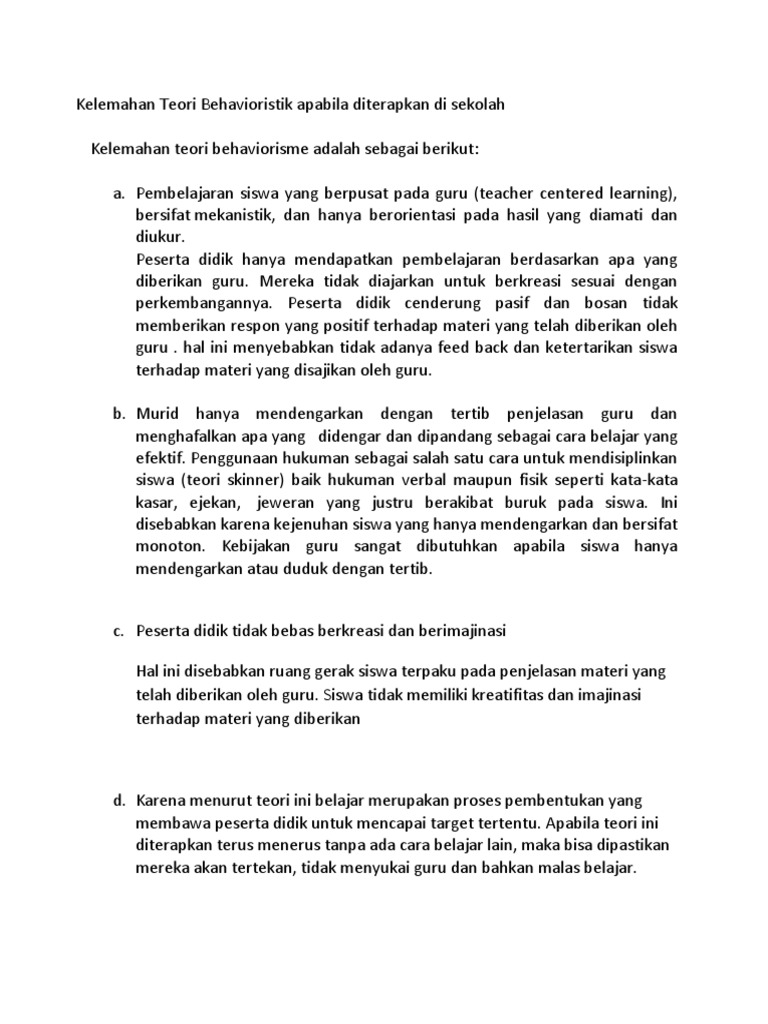 Kelemahan Teori Behavioristik apabila diterapkan di sekolah

Kelemahan teori behaviorisme adalah sebagai berikut:

a. Pembelajaran siswa yang berpusat pada guru (teacher centered learning), bersifat mekanistik, dan hanya berorientasi pada hasil yang diamati dan diukur.
Peserta didik hanya mendapatkan pembelajaran berdasarkan apa yang diberikan guru. Mereka tidak diajarkan untuk berkreasi sesuai dengan perkembangannya. Peserta didik cenderung pasif dan bosan tidak memberikan respon yang positif terhadap materi yang telah diberikan oleh guru . hal ini menyebabkan tidak adanya feed back dan ketertarikan siswa terhadap materi yang disajikan oleh guru.

b. Murid hanya mendengarkan dengan tertib penjelasan guru dan menghafalkan apa yang didengar dan dipandang sebagai cara belajar yang efektif. Penggunaan hukuman sebagai salah satu cara untuk mendisiplinkan siswa (teori skinner) baik hukuman verbal maupun fisik seperti kata-kata kasar, ejekan, jeweran yang justru berakibat buruk pada siswa. Ini disebabkan karena kejenuhan siswa yang hanya mendengarkan dan bersifat monoton. Kebijakan guru sangat dibutuhkan apabila siswa hanya mendengarkan atau duduk dengan tertib.

c. Peserta didik tidak bebas berkreasi dan berimajinasi

Hal ini disebabkan ruang gerak siswa terpaku pada penjelasan materi yang telah diberikan oleh guru. Siswa tidak memiliki kreatifitas dan imajinasi terhadap materi yang diberikan

d. Karena menurut teori ini belajar merupakan proses pembentukan yang membawa peserta didik untuk mencapai target tertentu. Apabila teori ini diterapkan terus menerus tanpa ada cara belajar lain, maka bisa dipastikan mereka akan tertekan, tidak menyukai guru dan bahkan malas belajar.